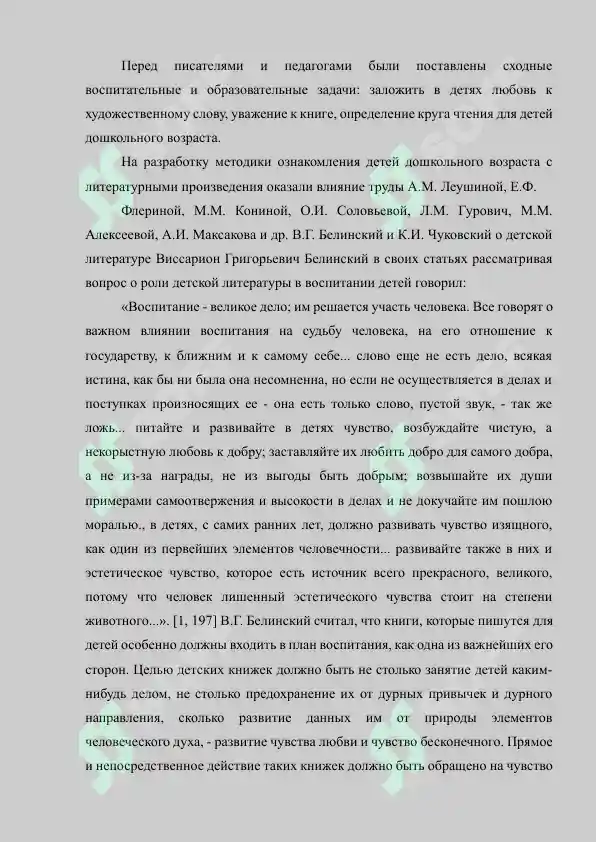 Перед писателями и педагогами были поставлены сходные воспитательные и образовательные задачи: заложить в детях любовь к художественному слову, уважение к книге, определение круга чтения для детей дошкольного возраста.

На разработку методики ознакомления детей дошкольного возраста с литературными произведения оказали влияние труды А.М. Леушиной, Е.Ф.

Флериной, М.М. Кониной, О.И. Соловьевой, Л.М. Гурович, М.М. Алексеевой, А.И. Максакова и др. В.Г. Белинский и К.И. Чуковский о детской литературе Виссарион Григорьевич Белинский в своих статьях рассматривая вопрос о роли детской литературы в воспитании детей говорил:

«Воспитание - великое дело; им решается участь человека. Все говорят о важном влиянии воспитания на судьбу человека, на его отношение к государству, к ближним и к самому себе... слово еще не есть дело, всякая истина, как бы ни была она несомненна, но если не осуществляется в делах и поступках произносящих ее - она есть только слово, пустой звук, - так же ложь... питайте и развивайте в детях чувство, возбуждайте чистую, а некорыстную любовь к добру; заставляйте их любить добро для самого добра, а не из-за награды, не из выгоды быть добрым; возвышайте их души примерами самоотвержения и высокости в делах и не докучайте им пошлою моралью., в детях, с самих ранних лет, должно развивать чувство изящного, как один из первейших элементов человечности... развивайте также в них и эстетическое чувство, которое есть источник всего прекрасного, великого, потому что человек лишенный эстетического чувства стоит на степени животного...». [1, 197] В.Г. Белинский считал, что книги, которые пишутся для детей особенно должны входить в план воспитания, как одна из важнейших его сторон. Целью детских книжек должно быть не столько занятие детей каким-нибудь делом, не столько предохранение их от дурных привычек и дурного направления, сколько развитие данных им от природы элементов человеческого духа, - развитие чувства любви и чувство бесконечного. Прямое и непосредственное действие таких книжек должно быть обращено на чувство